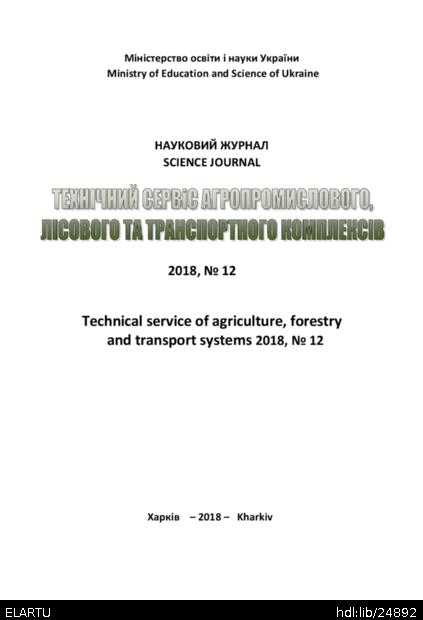 Міністерство освіти і науки України
Ministry of Education and Science of Ukraine

НАУКОВИЙ ЖУРНАЛ
SCIENCE JOURNAL

ТЕХНІЧНИЙ СЕРВІС АГРОПРОМИСЛОВОГО, ЛІСОВОГО ТА ТРАНСПОРТНОГО КОМПЛЕКСІВ

2018, № 12

Technical service of agriculture, forestry and transport systems 2018, № 12

Харків – 2018 – Kharkiv

ELARTU

hdl:lib/24892